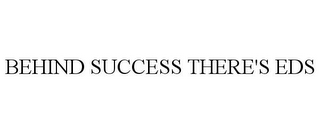 BEHIND SUCCESS THERE'S EDS